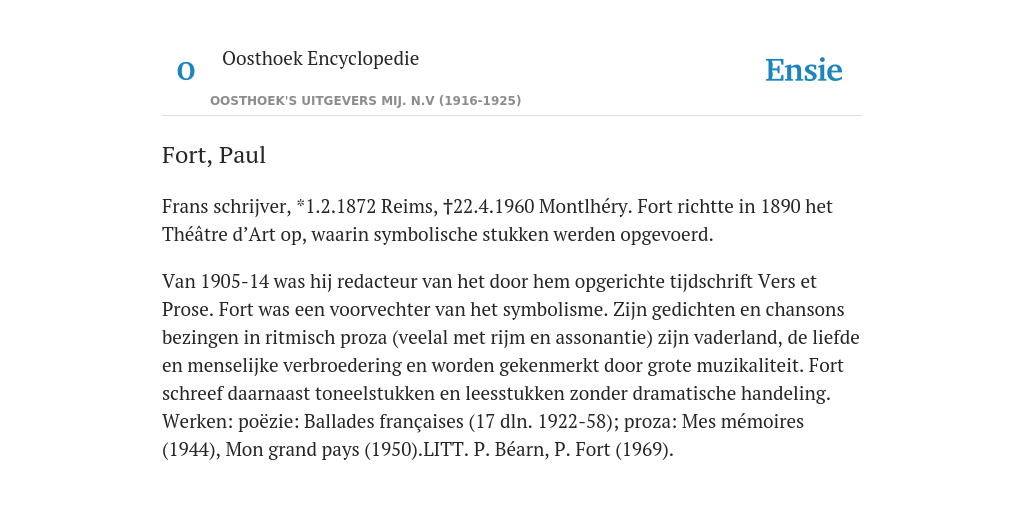 O

Oosthoek Encyclopedie

OOSTHOEK'S UITGEVERS MIJ. N.V (1916-1925)

Ensie

Fort, Paul

Frans schrijver, *1.2.1872 Reims, †22.4.1960 Montlhéry. Fort richtte in 1890 het Théâtre d’Art op, waarin symbolische stukken werden opgevoerd.

Van 1905-14 was hij redacteur van het door hem opgerichte tijdschrift Vers et Prose. Fort was een voorvechter van het symbolisme. Zijn gedichten en chansons bezingen in ritmisch proza (veelal met rijm en assonantie) zijn vaderland, de liefde en menselijke verbroedering en worden gekenmerkt door grote muzikaliteit. Fort schreef daarnaast toneelstukken en leesstukken zonder dramatische handeling. Werken: poëzie: Ballades françaises (17 dln. 1922-58); proza: Mes mémoires (1944), Mon grand pays (1950).LITT. P. Béarn, P. Fort (1969).